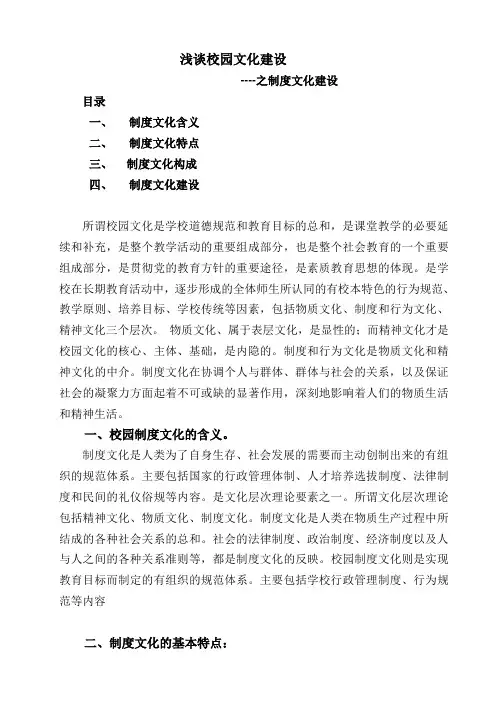 浅谈校园文化建设

----之制度文化建设

目录

一、 制度文化含义

二、 制度文化特点

三、 制度文化构成

四、 制度文化建设

所谓校园文化是学校道德规范和教育目标的总和，是课堂教学的必要延续和补充，是整个教学活动的重要组成部分，也是整个社会教育的一个重要组成部分，是贯彻党的教育方针的重要途径，是素质教育思想的体现。是学校在长期教育活动中，逐步形成的全体师生所认同的有校本特色的行为规范、教学原则、培养目标、学校传统等因素，包括物质文化、制度和行为文化、精神文化三个层次。 物质文化、属于表层文化，是显性的；而精神文化才是校园文化的核心、主体、基础，是内隐的。制度和行为文化是物质文化和精神文化的中介。制度文化在协调个人与群体、群体与社会的关系，以及保证社会的凝聚力方面起着不可或缺的显著作用，深刻地影响着人们的物质生活和精神生活。

一、校园制度文化的含义。

制度文化是人类为了自身生存、社会发展的需要而主动创制出来的有组织的规范体系。主要包括国家的行政管理体制、人才培养选拔制度、法律制度和民间的礼仪俗规等内容。是文化层次理论要素之一。所谓文化层次理论包括精神文化、物质文化、制度文化。制度文化是人类在物质生产过程中所结成的各种社会关系的总和。社会的法律制度、政治制度、经济制度以及人与人之间的各种关系准则等，都是制度文化的反映。校园制度文化则是实现教育目标而制定的有组织的规范体系。主要包括学校行政管理制度、行为规范等内容

二、制度文化的基本特点：